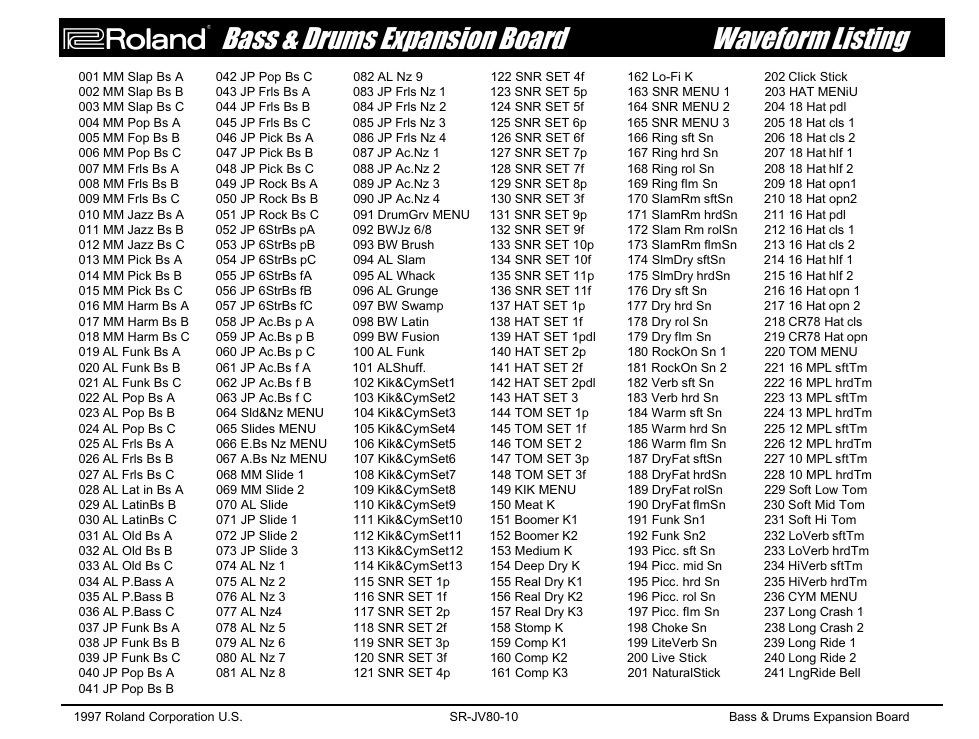 Roland Bass & Drums Expansion Board Waveform Listing

001 MM Slap Bs A
002 MM Slap Bs B
003 MM Slap Bs C
004 MM Pop Bs A
005 MM Fop Bs B
006 MM Pop Bs C
007 MM Frls Bs A
008 MM Frls Bs B
009 MM Frls Bs C
010 MM Jazz Bs A
011 MM Jazz Bs B
012 MM Jazz Bs C
013 MM Pick Bs A
014 MM Pick Bs B
015 MM Pick Bs C
016 MM Harm Bs A
017 MM Harm Bs B
018 MM Harm Bs C
019 AL Funk Bs A
020 AL Funk Bs B
021 AL Funk Bs C
022 AL Pop Bs A
023 AL Pop Bs B
024 AL Pop Bs C
025 AL Frls Bs A
026 AL Frls Bs B
027 AL Frls Bs C
028 AL Lat in Bs A
029 AL LatinBs B
030 AL LatinBs C
031 AL Old Bs A
032 AL Old Bs B
033 AL Old Bs C
034 AL P.Bass A
035 AL P.Bass B
036 AL P.Bass C
037 JP Funk Bs A
038 JP Funk Bs B
039 JP Funk Bs C
040 JP Pop Bs A
041 JP Pop Bs B

042 JP Pop Bs C
043 JP Frls Bs A
044 JP Frls Bs B
045 JP Frls Bs C
046 JP Pick Bs A
047 JP Pick Bs B
048 JP Pick Bs C
049 JP Rock Bs A
050 JP Rock Bs B
051 JP Rock Bs C
052 JP 6StrBs pA
053 JP 6StrBs pB
054 JP 6StrBs pC
055 JP 6StrBs fA
056 JP 6StrBs fB
057 JP 6StrBs fC
058 JP Ac.Bs p A
059 JP Ac.Bs p B
060 JP Ac.Bs p C
061 JP Ac.Bs f A
062 JP Ac.Bs f B
063 JP Ac.Bs f C
064 Sld&Nz MENU
065 Slides MENU
066 E.Bs Nz MENU
067 A.Bs Nz MENU
068 MM Slide 1
069 MM Slide 2
070 AL Slide
071 JP Slide 1
072 JP Slide 2
073 JP Slide 3
074 AL Nz 1
075 AL Nz 2
076 AL Nz 3
077 AL Nz4
078 AL Nz 5
079 AL Nz 6
080 AL Nz 7
081 AL Nz 8

082 AL Nz 9
083 JP Frls Nz 1
084 JP Frls Nz 2
085 JP Frls Nz 3
086 JP Frls Nz 4
087 JP Ac.Nz 1
088 JP Ac.Nz 2
089 JP Ac.Nz 3
090 JP Ac.Nz 4
091 DrumGrv MENU
092 BWJz 6/8
093 BW Brush
094 AL Slam
095 AL Whack
096 AL Grunge
097 BW Swamp
098 BW Latin
099 BW Fusion
100 AL Funk
101 ALShuff.
102 Kik&CymSet1
103 Kik&CymSet2
104 Kik&CymSet3
105 Kik&CymSet4
106 Kik&CymSet5
107 Kik&CymSet6
108 Kik&CymSet7
109 Kik&CymSet8
110 Kik&CymSet9
111 Kik&CymSet10
112 Kik&CymSet11
113 Kik&CymSet12
114 Kik&CymSet13
115 SNR SET 1p
116 SNR SET 1f
117 SNR SET 2p
118 SNR SET 2f
119 SNR SET 3p
120 SNR SET 3f
121 SNR SET 4p

122 SNR SET 4f
123 SNR SET 5p
124 SNR SET 5f
125 SNR SET 6p
126 SNR SET 6f
127 SNR SET 7p
128 SNR SET 7f
129 SNR SET 8p
130 SNR SET 3f
131 SNR SET 9p
132 SNR SET 9f
133 SNR SET 10p
134 SNR SET 10f
135 SNR SET 11p
136 SNR SET 11f
137 HAT SET 1p
138 HAT SET 1f
139 HAT SET 1pdl
140 HAT SET 2p
141 HAT SET 2f
142 HAT SET 2pdl
143 HAT SET 3
144 TOM SET 1p
145 TOM SET 1f
146 TOM SET 2
147 TOM SET 3p
148 TOM SET 3f
149 KIK MENU
150 Meat K
151 Boomer K1
152 Boomer K2
153 Medium K
154 Deep Dry K
155 Real Dry K1
156 Real Dry K2
157 Real Dry K3
158 Stomp K
159 Comp K1
160 Comp K2
161 Comp K3

162 Lo-Fi K
163 SNR MENU 1
164 SNR MENU 2
165 SNR MENU 3
166 Ring sft Sn
167 Ring hrd Sn
168 Ring rol Sn
169 Ring flm Sn
170 SlamRm sftSn
171 SlamRm hrdSn
172 Slam Rm rolSn
173 SlamRm flmSn
174 SlmDry sftSn
175 SlmDry hrdSn
176 Dry sft Sn
177 Dry hrd Sn
178 Dry rol Sn
179 Dry flm Sn
180 RockOn Sn 1
181 RockOn Sn 2
182 Verb sft Sn
183 Verb hrd Sn
184 Warm sft Sn
185 Warm hrd Sn
186 Warm flm Sn
187 DryFat sftSn
188 DryFat hrdSn
189 DryFat rolSn
190 DryFat flmSn
191 Funk Sn1
192 Funk Sn2
193 Picc. sft Sn
194 Picc. mid Sn
195 Picc. hrd Sn
196 Picc. rol Sn
197 Picc. flm Sn
198 Choke Sn
199 LiteVerb Sn
200 Live Stick
201 NaturalStick

202 Click Stick
203 HAT MENiU
204 18 Hat pdl
205 18 Hat cls 1
206 18 Hat cls 2
207 18 Hat hlf 1
208 18 Hat hlf 2
209 18 Hat opn1
210 18 Hat opn2
211 16 Hat pdl
212 16 Hat cls 1
213 16 Hat cls 2
214 16 Hat hlf 1
215 16 Hat hlf 2
216 16 Hat opn 1
217 16 Hat opn 2
218 CR78 Hat cls
219 CR78 Hat opn
220 TOM MENU
221 16 MPL sftTm
222 16 MPL hrdTm
223 13 MPL sftTm
224 13 MPL hrdTm
225 12 MPL sftTm
226 12 MPL hrdTm
227 10 MPL sftTm
228 10 MPL hrdTm
229 Soft Low Tom
230 Soft Mid Tom
231 Soft Hi Tom
232 LoVerb sftTm
233 LoVerb hrdTm
234 HiVerb sftTm
235 HiVerb hrdTm
236 CYM MENU
237 Long Crash 1
238 Long Crash 2
239 Long Ride 1
240 Long Ride 2
241 LngRide Bell

1997 Roland Corporation U.S.
SR-JV80-10
Bass & Drums Expansion Board